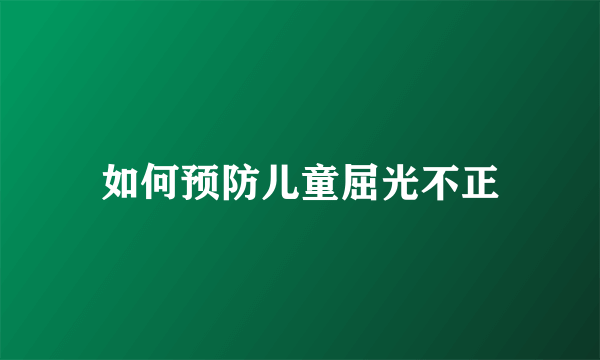 如何预防儿童屈光不正